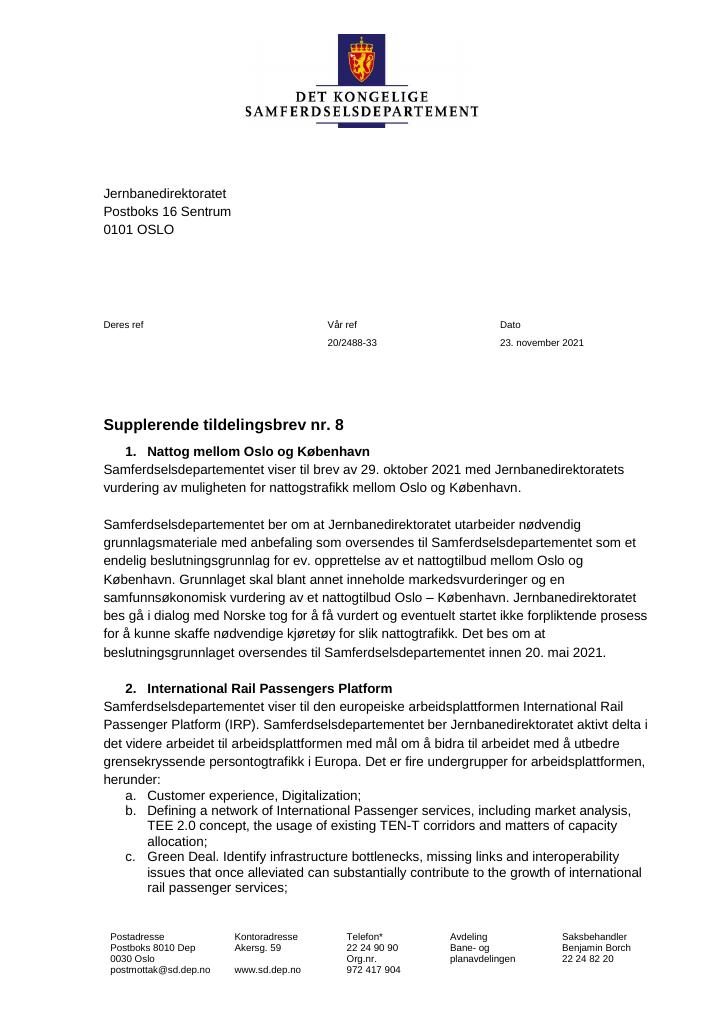 DET KONGELIGE
SAMFERDSELSDEPARTEMENT

Jernbanedirektoratet
Postboks 16 Sentrum
0101 OSLO

Deres ref

Vår ref
20/2488-33

Dato
23. november 2021

Supplerende tildelingsbrev nr. 8

1. Nattog mellom Oslo og København

Samferdselsdepartementet viser til brev av 29. oktober 2021 med Jernbanedirektoratets vurdering av muligheten for nattogstrafikk mellom Oslo og København.

Samferdselsdepartementet ber om at Jernbanedirektoratet utarbeider nødvendig grunnlagsmateriale med anbefaling som oversendes til Samferdselsdepartementet som et endelig beslutningsgrunnlag for ev. opprettelse av et nattogtilbud mellom Oslo og København. Grunnlaget skal blant annet inneholde markedsvurderinger og en samfunnsøkonomisk vurdering av et nattogtilbud Oslo – København. Jernbanedirektoratet bes gå i dialog med Norske tog for å få vurdert og eventuelt startet ikke forpliktende prosess for å kunne skaffe nødvendige kjøretøy for slik nattogtrafikk. Det bes om at beslutningsgrunnlaget oversendes til Samferdselsdepartementet innen 20. mai 2021.

2. International Rail Passengers Platform

Samferdselsdepartementet viser til den europeiske arbeidsplattformen International Rail Passenger Platform (IRP). Samferdselsdepartementet ber Jernbanedirektoratet aktivt delta i det videre arbeidet til arbeidsplattformen med mål om å bidra til arbeidet med å utbedre grensekryssende persontogtrafikk i Europa. Det er fire undergrupper for arbeidsplattformen, herunder:
a. Customer experience, Digitalization;
b. Defining a network of International Passenger services, including market analysis, TEE 2.0 concept, the usage of existing TEN-T corridors and matters of capacity allocation;
c. Green Deal. Identify infrastructure bottlenecks, missing links and interoperability issues that once alleviated can substantially contribute to the growth of international rail passenger services;

Postadresse
Postboks 8010 Dep
0030 Oslo
postmottak@sd.dep.no

Kontoradresse
Akersg. 59

www.sd.dep.no

Telefon*
22 24 90 90
Org.nr.
972 417 904

Avdeling
Bane- og
planavdelingen

Saksbehandler
Benjamin Borch
22 24 82 20